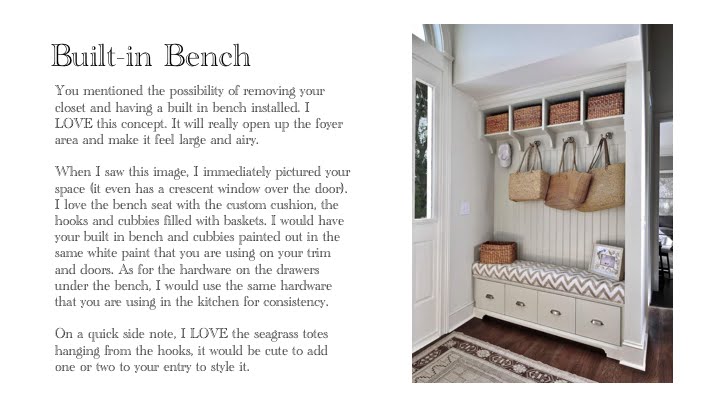 Built-in Bench

You mentioned the possibility of removing your closet and having a built in bench installed. I LOVE this concept. It will really open up the foyer area and make it feel large and airy.

When I saw this image, I immediately pictured your space (it even has a crescent window over the door). I love the bench seat with the custom cushion, the hooks and cubbies filled with baskets. I would have your built in bench and cubbies painted out in the same white paint that you are using on your trim and doors. As for the hardware on the drawers under the bench, I would use the same hardware that you are using in the kitchen for consistency.

On a quick side note, I LOVE the seagrass totes hanging from the hooks, it would be cute to add one or two to your entry to style it.